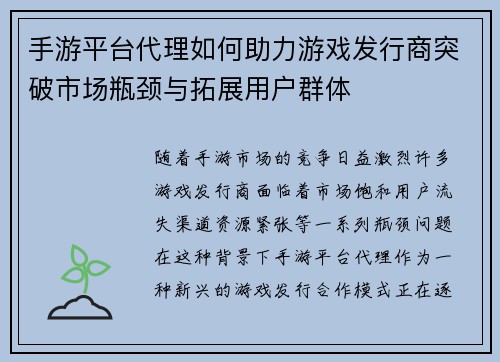 手游平台代理如何助力游戏发行商突破市场瓶颈与拓展用户群体

随着手游市场的竞争日益激烈许多游戏发行商面临着市场饱和用户流失渠道资源紧张等一系列瓶颈问题在这种背景下手游平台代理作为一种新兴的游戏发行合作模式正在逐